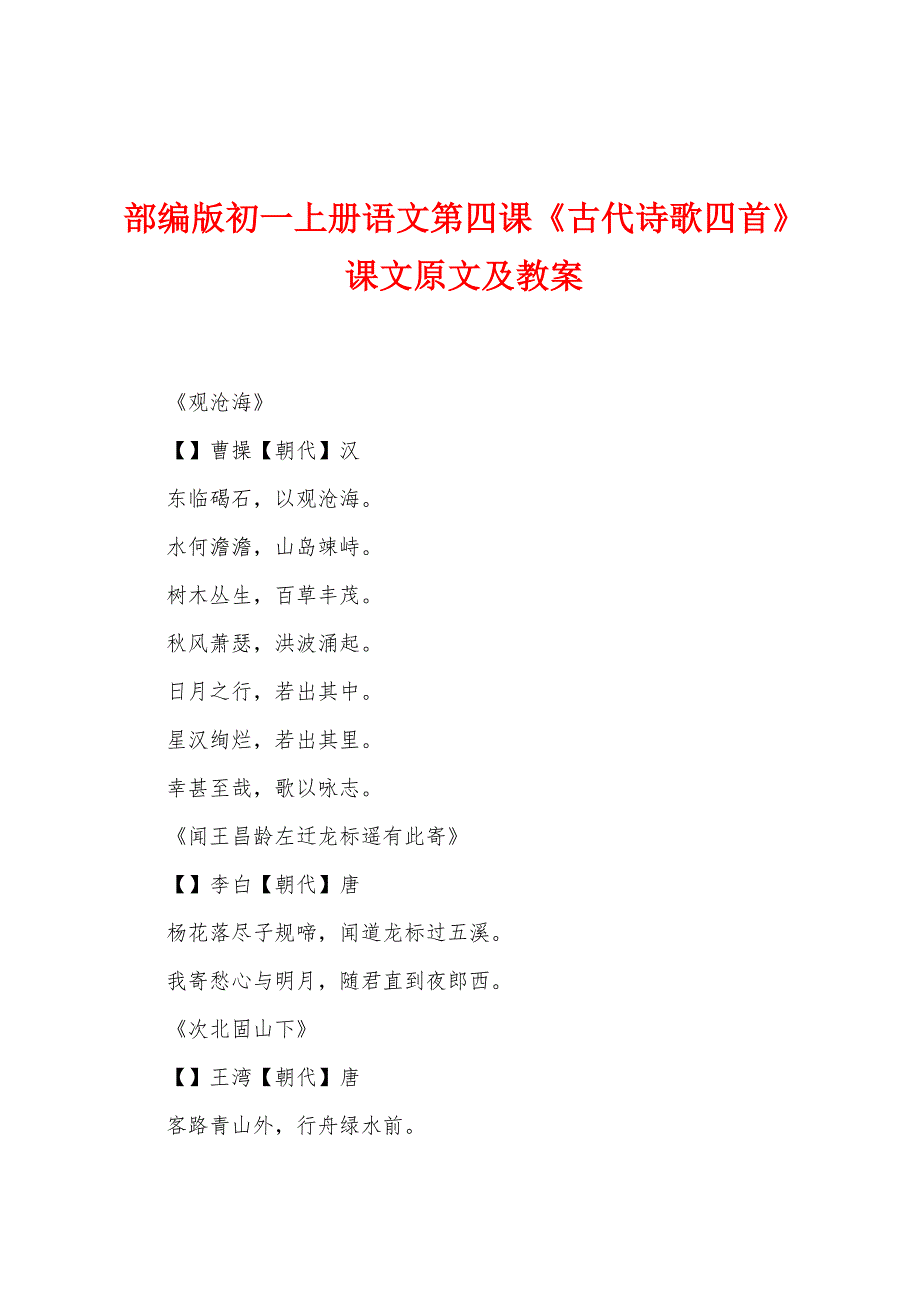 部编版初一上册语文第四课《古代诗歌四首》课文原文及教案

《观沧海》

【】曹操【朝代】汉

东临碣石，以观沧海。

水何澹澹，山岛竦峙。

树木丛生，百草丰茂。

秋风萧瑟，洪波涌起。

日月之行，若出其中。

星汉绚烂，若出其里。

幸甚至哉，歌以咏志。

《闻王昌龄左迁龙标遥有此寄》

【】李白【朝代】唐

杨花落尽子规啼，闻道龙标过五溪。

我寄愁心与明月，随君直到夜郎西。

《次北固山下》

【】王湾【朝代】唐

客路青山外，行舟绿水前。